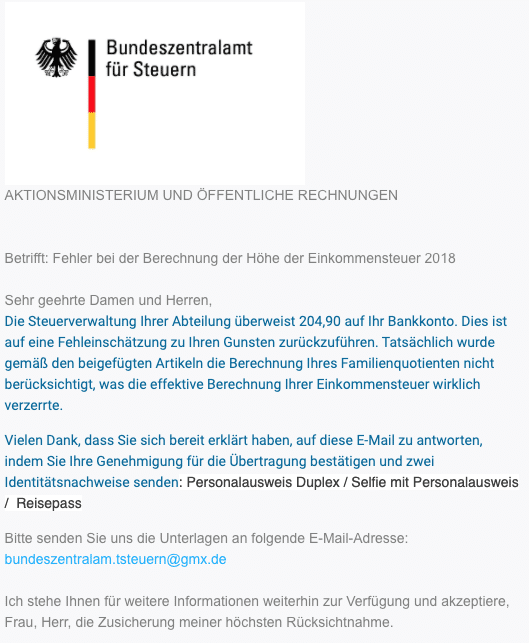 Bundeszentralamt für Steuern

AKTIONSMINISTERIUM UND ÖFFENTLICHE RECHNUNGEN

Betrifft: Fehler bei der Berechnung der Höhe der Einkommensteuer 2018

Sehr geehrte Damen und Herren,
Die Steuerverwaltung Ihrer Abteilung überweist 204,90 auf Ihr Bankkonto. Dies ist auf eine Fehleinschätzung zu Ihren Gunsten zurückzuführen. Tatsächlich wurde gemäß den beigefügten Artikeln die Berechnung Ihres Familienquotienten nicht berücksichtigt, was die effektive Berechnung Ihrer Einkommensteuer wirklich verzerrte.

Vielen Dank, dass Sie sich bereit erklärt haben, auf diese E-Mail zu antworten, indem Sie Ihre Genehmigung für die Übertragung bestätigen und zwei Identitätsnachweise senden: Personalausweis Duplex / Selfie mit Personalausweis / Reisepass

Bitte senden Sie uns die Unterlagen an folgende E-Mail-Adresse: bundeszentralam.tsteuern@gmx.de

Ich stehe Ihnen für weitere Informationen weiterhin zur Verfügung und akzeptiere, Frau, Herr, die Zusicherung meiner höchsten Rücksichtnahme.